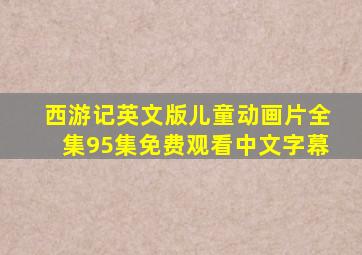 西游记英文版儿童动画片全集95集免费观看中文字幕